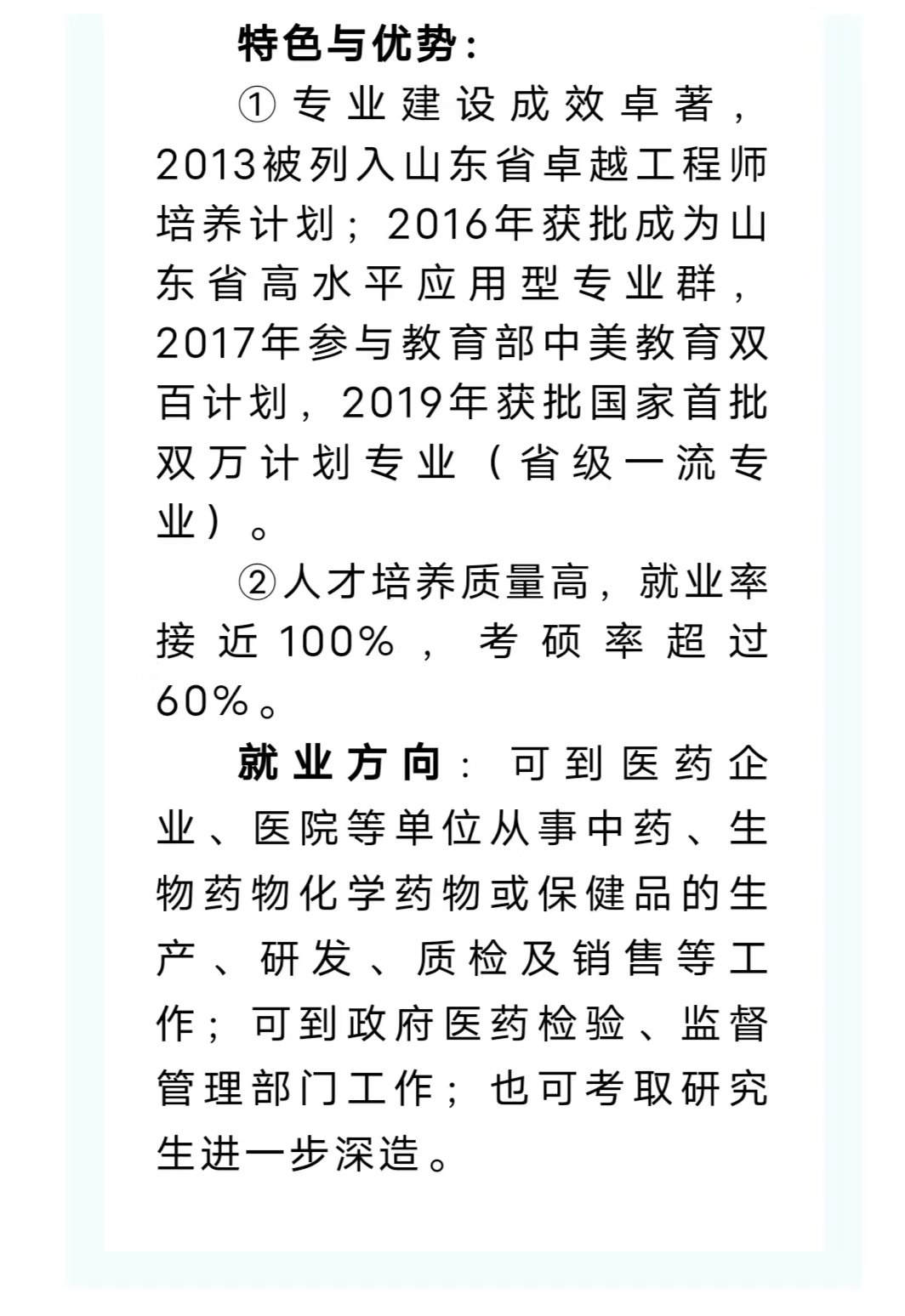 特色与优势：

①专业建设成效卓著，2013被列入山东省卓越工程师培养计划；2016年获批成为山东省高水平应用型专业群，2017年参与教育部中美教育双百计划，2019年获批国家首批双万计划专业（省级一流专业）。

②人才培养质量高，就业率接近100%，考硕率超过60%。

就业方向：可到医药企业、医院等单位从事中药、生物药物化学药物或保健品的生产、研发、质检及销售等工作；可到政府医药检验、监督管理部门工作；也可考取研究生进一步深造。